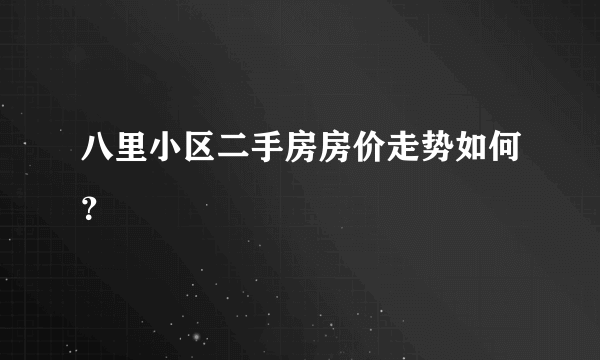 八里小区二手房房价走势如何？